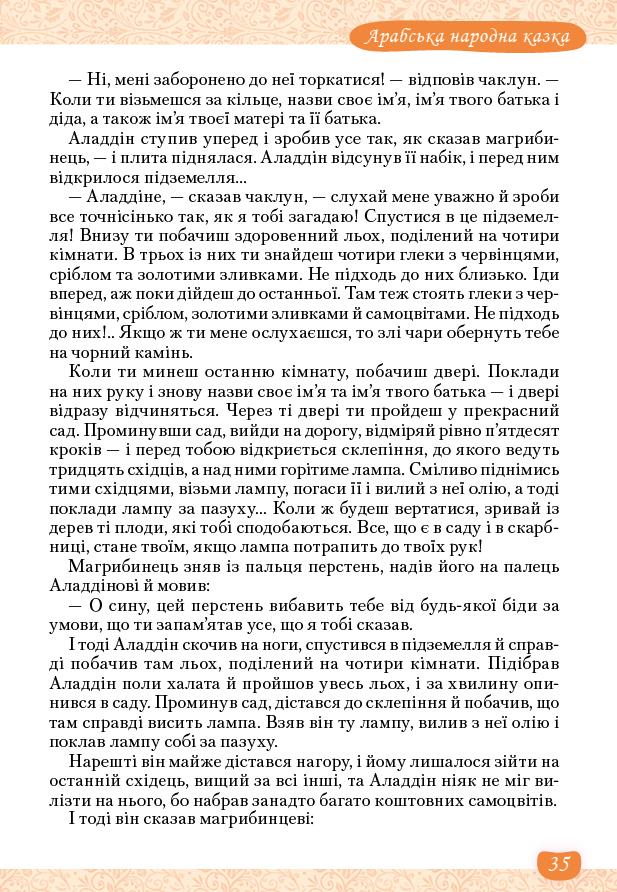 Арабська народна казка

— Ні, мені заборонено до неї торкатися! — відповів чаклун. — Коли ти візьмешся за кільце, назви своє ім'я, ім'я твого батька і діда, а також ім'я твоєї матері та її батька.

Аладдін ступив уперед і зробив усе так, як сказав магрибинець, — і плита піднялася. Аладдін відсунув її набік, і перед ним відкрилося підземелля...

— Аладдіне, — сказав чаклун, — слухай мене уважно й зроби все точнісінько так, як я тобі загадаю! Спустися в це підземелля! Внизу ти побачиш здоровенний льох, поділений на чотири кімнати. В трьох із них ти знайдеш чотири глеки з червінцями, сріблом та золотими зливками. Не підходь до них близько. Іди вперед, аж поки дійдеш до останньої. Там теж стоять глеки з червінцями, сріблом, золотими зливками й самоцвітами. Не підходь до них!.. Якщо ж ти мене ослухаєшся, то злі чари обернуть тебе на чорний камінь.

Коли ти минеш останню кімнату, побачиш двері. Поклади на них руку і знову назви своє ім'я та ім'я твого батька — і двері відразу відчиняться. Через ті двері ти пройдеш у прекрасний сад. Проминувши сад, вийди на дорогу, відміряй рівно п'ятдесят кроків — і перед тобою відкриється склепіння, до якого ведуть тридцять східців, а над ними горітиме лампа. Сміливо піднімись тими східцями, візьми лампу, погаси її і вилий з неї олію, а тоді поклади лампу за пазуху... Коли ж будеш вертатися, зривай із дерев ті плоди, які тобі сподобаються. Все, що є в саду і в скарбниці, стане твоїм, якщо лампа потрапить до твоїх рук!

Магрибинець зняв із пальця перстень, надів його на палець Аладдінові й мовив:

— О сину, цей перстень вибавить тебе від будь-якої біди за умови, що ти запам'ятав усе, що я тобі сказав.

І тоді Аладдін скочив на ноги, спустився в підземелля й справді побачив там льох, поділений на чотири кімнати. Підібрав Аладдін поли халата й пройшов увесь льох, і за хвилину опинився в саду. Проминув сад, дістався до склепіння й побачив, що там справді висить лампа. Взяв він ту лампу, вилив з неї олію і поклав лампу собі за пазуху.

Нарешті він майже дістався нагору, і йому лишалося зійти на останній східець, вищий за всі інші, та Аладдін ніяк не міг вилізти на нього, бо набрав занадто багато коштовних самоцвітів.

І тоді він сказав магрибинцеві:

35